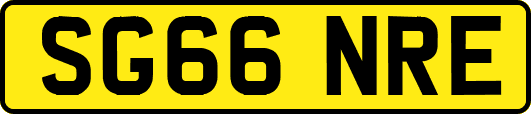 SG66 NRE